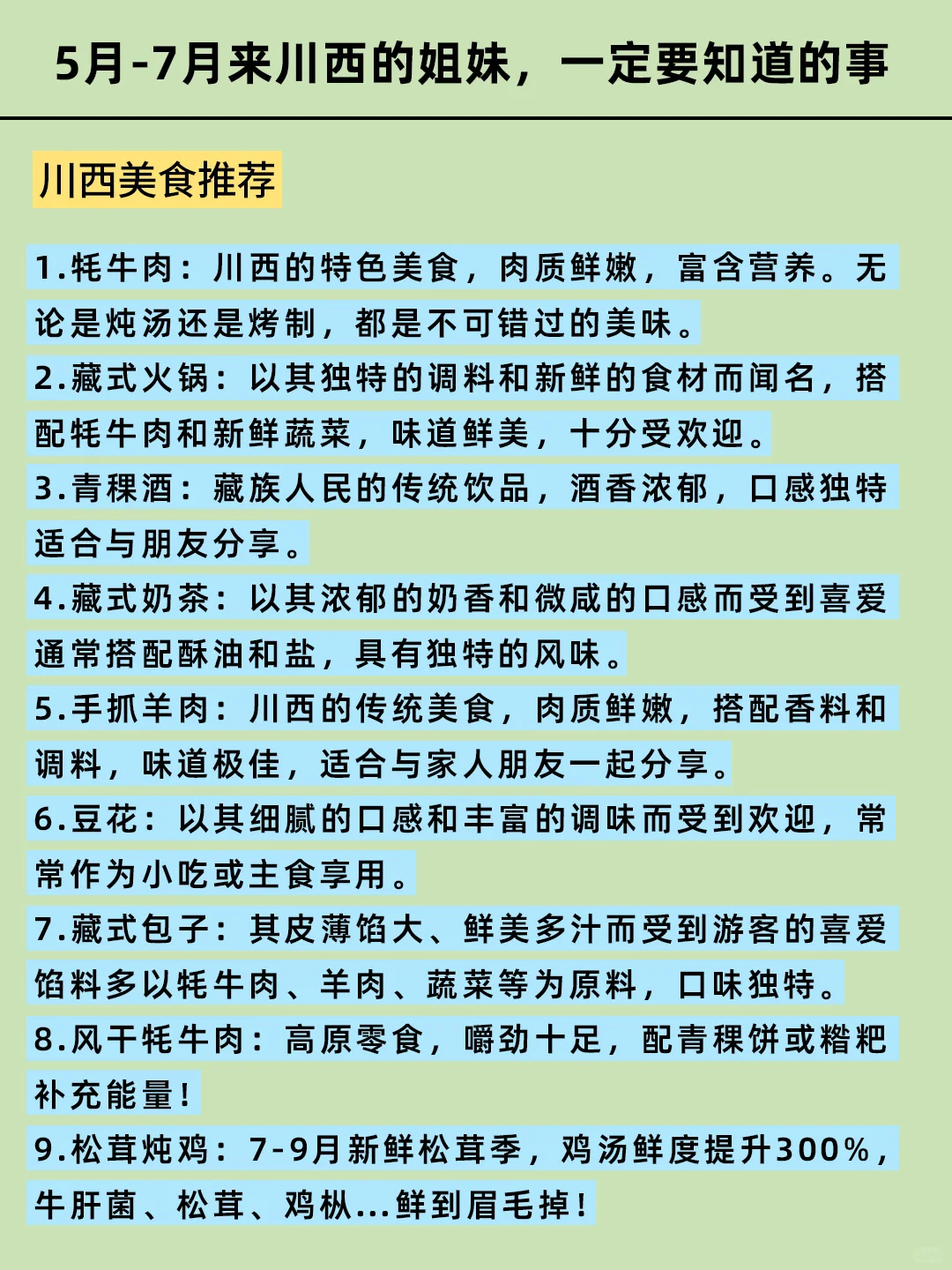 5月-7月来川西的姐妹，一定要知道的事

川西美食推荐

1.牦牛肉：川西的特色美食，肉质鲜嫩，富含营养。无论是炖汤还是烤制，都是不可错过的美味。

2.藏式火锅：以其独特的调料和新鲜的食材而闻名，搭配牦牛肉和新鲜蔬菜，味道鲜美，十分受欢迎。

3.青稞酒：藏族人民的传统饮品，酒香浓郁，口感独特适合与朋友分享。

4.藏式奶茶：以其浓郁的奶香和微咸的口感而受到喜爱通常搭配酥油和盐，具有独特的风味。

5.手抓羊肉：川西的传统美食，肉质鲜嫩，搭配香料和调料，味道极佳，适合与家人朋友一起分享。

6.豆花：以其细腻的口感和丰富的调味而受到欢迎，常常作为小吃或主食享用。

7.藏式包子：其皮薄馅大、鲜美多汁而受到游客的喜爱馅料多以牦牛肉、羊肉、蔬菜等为原料，口味独特。

8.风干牦牛肉：高原零食，嚼劲十足，配青稞饼或糌粑补充能量！

9.松茸炖鸡：7-9月新鲜松茸季，鸡汤鲜度提升300%，牛肝菌、松茸、鸡枞...鲜到眉毛掉！